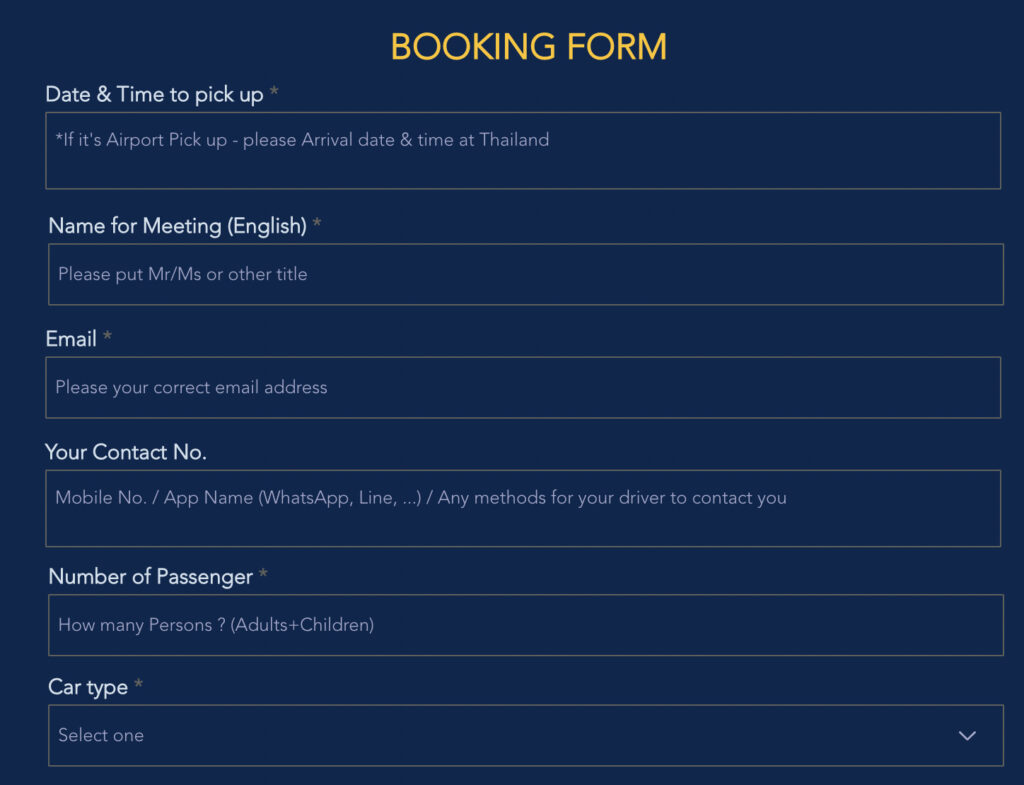 BOOKING FORM

Date & Time to pick up *

*If it's Airport Pick up - please Arrival date & time at Thailand

Name for Meeting (English) *

Please put Mr/Ms or other title

Email *

Please your correct email address

Your Contact No.

Mobile No. / App Name (WhatsApp, Line, ...) / Any methods for your driver to contact you

Number of Passenger *

How many Persons ? (Adults+Children)

Car type *

Select one